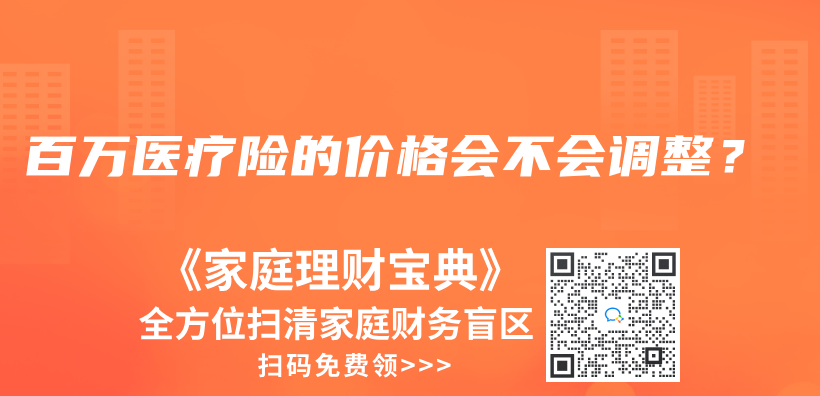 百万医疗险的价格会不会调整？

《家庭理财宝典》
全方位扫清家庭财务盲区
扫码免费领>>>